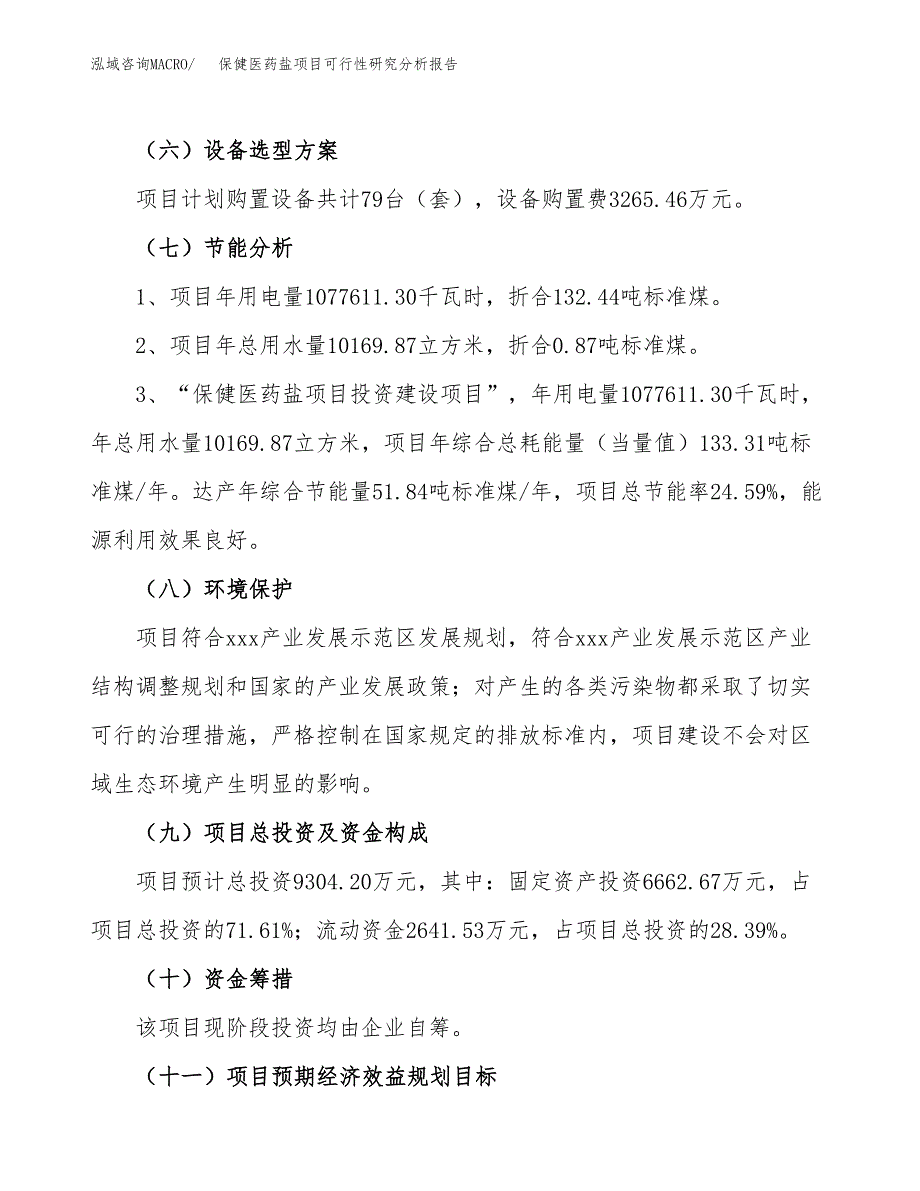 泓域咨询MACRO/　保健医药盐项目可行性研究分析报告

（六）设备选型方案

项目计划购置设备共计79台（套），设备购置费3265.46万元。

（七）节能分析

1、项目年用电量1077611.30千瓦时，折合132.44吨标准煤。

2、项目年总用水量10169.87立方米，折合0.87吨标准煤。

3、“保健医药盐项目投资建设项目”，年用电量1077611.30千瓦时，年总用水量10169.87立方米，项目年综合总耗能量（当量值）133.31吨标准煤/年。达产年综合节能量51.84吨标准煤/年，项目总节能率24.59%，能源利用效果良好。

（八）环境保护

项目符合xxx产业发展示范区发展规划，符合xxx产业发展示范区产业结构调整规划和国家的产业发展政策；对产生的各类污染物都采取了切实可行的治理措施，严格控制在国家规定的排放标准内，项目建设不会对区域生态环境产生明显的影响。

（九）项目总投资及资金构成

项目预计总投资9304.20万元，其中：固定资产投资6662.67万元，占项目总投资的71.61%；流动资金2641.53万元，占项目总投资的28.39%。

（十）资金筹措

该项目现阶段投资均由企业自筹。

（十一）项目预期经济效益规划目标